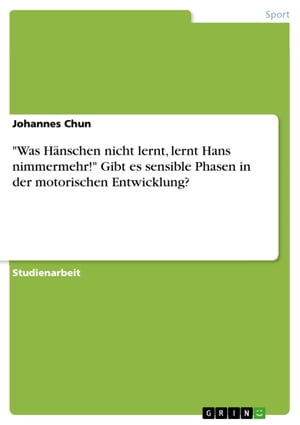 Sport

Johannes Chun

"Was Hänschen nicht lernt, lernt Hans nimmermehr!" Gibt es sensible Phasen in der motorischen Entwicklung?

Studienarbeit

GRIN